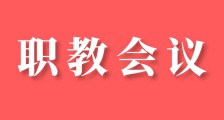 职教会议